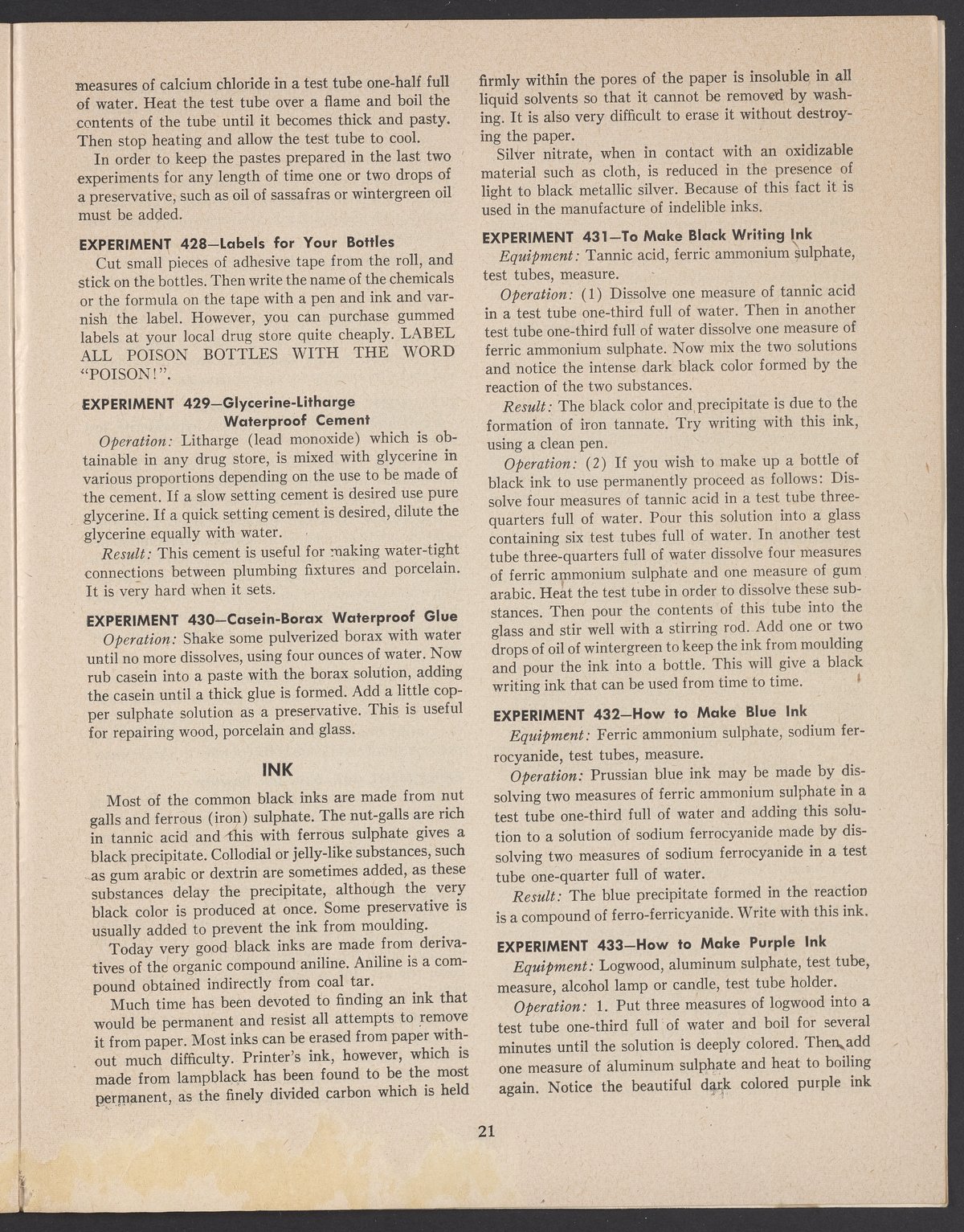 measures of calcium chloride in a test tube one-half full of water. Heat the test tube over a flame and boil the contents of the tube until it becomes thick and pasty. Then stop heating and allow the test tube to cool.

In order to keep the pastes prepared in the last two experiments for any length of time one or two drops of a preservative, such as oil of sassafras or wintergreen oil must be added.

EXPERIMENT 428—Labels for Your Bottles

Cut small pieces of adhesive tape from the roll, and stick on the bottles. Then write the name of the chemicals or the formula on the tape with a pen and ink and varnish the label. However, you can purchase gummed labels at your local drug store quite cheaply. LABEL ALL POISON BOTTLES WITH THE WORD "POISON!".

EXPERIMENT 429—Glycerine-Litharge Waterproof Cement

Operation: Litharge (lead monoxide) which is obtainable in any drug store, is mixed with glycerine in various proportions depending on the use to be made of the cement. If a slow setting cement is desired use pure glycerine. If a quick setting cement is desired, dilute the glycerine equally with water.

Result: This cement is useful for making water-tight connections between plumbing fixtures and porcelain. It is very hard when it sets.

EXPERIMENT 430—Casein-Borax Waterproof Glue

Operation: Shake some pulverized borax with water until no more dissolves, using four ounces of water. Now rub casein into a paste with the borax solution, adding the casein until a thick glue is formed. Add a little copper sulphate solution as a preservative. This is useful for repairing wood, porcelain and glass.

INK

Most of the common black inks are made from nut galls and ferrous (iron) sulphate. The nut-galls are rich in tannic acid and this with ferrous sulphate gives a black precipitate. Collodial or jelly-like substances, such as gum arabic or dextrin are sometimes added, as these substances delay the precipitate, although the very black color is produced at once. Some preservative is usually added to prevent the ink from moulding.

Today very good black inks are made from derivatives of the organic compound aniline. Aniline is a compound obtained indirectly from coal tar.

Much time has been devoted to finding an ink that would be permanent and resist all attempts to remove it from paper. Most inks can be erased from paper without much difficulty. Printer's ink, however, which is made from lampblack has been found to be the most permanent, as the finely divided carbon which is held firmly within the pores of the paper is insoluble in all liquid solvents so that it cannot be removed by washing. It is also very difficult to erase it without destroying the paper.

Silver nitrate, when in contact with an oxidizable material such as cloth, is reduced in the presence of light to black metallic silver. Because of this fact it is used in the manufacture of indelible inks.

EXPERIMENT 431—To Make Black Writing Ink

Equipment: Tannic acid, ferric ammonium sulphate, test tubes, measure.

Operation: (1) Dissolve one measure of tannic acid in a test tube one-third full of water. Then in another test tube one-third full of water dissolve one measure of ferric ammonium sulphate. Now mix the two solutions and notice the intense dark black color formed by the reaction of the two substances.

Result: The black color and precipitate is due to the formation of iron tannate. Try writing with this ink, using a clean pen.

Operation: (2) If you wish to make up a bottle of black ink to use permanently proceed as follows: Dissolve four measures of tannic acid in a test tube three-quarters full of water. Pour this solution into a glass containing six test tubes full of water. In another test tube three-quarters full of water dissolve four measures of ferric ammonium sulphate and one measure of gum arabic. Heat the test tube in order to dissolve these substances. Then pour the contents of this tube into the glass and stir well with a stirring rod. Add one or two drops of oil of wintergreen to keep the ink from moulding and pour the ink into a bottle. This will give a black writing ink that can be used from time to time.

EXPERIMENT 432—How to Make Blue Ink

Equipment: Ferric ammonium sulphate, sodium ferrocyanide, test tubes, measure.

Operation: Prussian blue ink may be made by dissolving two measures of ferric ammonium sulphate in a test tube one-third full of water and adding this solution to a solution of sodium ferrocyanide made by dissolving two measures of sodium ferrocyanide in a test tube one-quarter full of water.

Result: The blue precipitate formed in the reaction is a compound of ferro-ferricyanide. Write with this ink.

EXPERIMENT 433—How to Make Purple Ink

Equipment: Logwood, aluminum sulphate, test tube, measure, alcohol lamp or candle, test tube holder.

Operation: 1. Put three measures of logwood into a test tube one-third full of water and boil for several minutes until the solution is deeply colored. Then add one measure of aluminum sulphate and heat to boiling again. Notice the beautiful dark colored purple ink

21